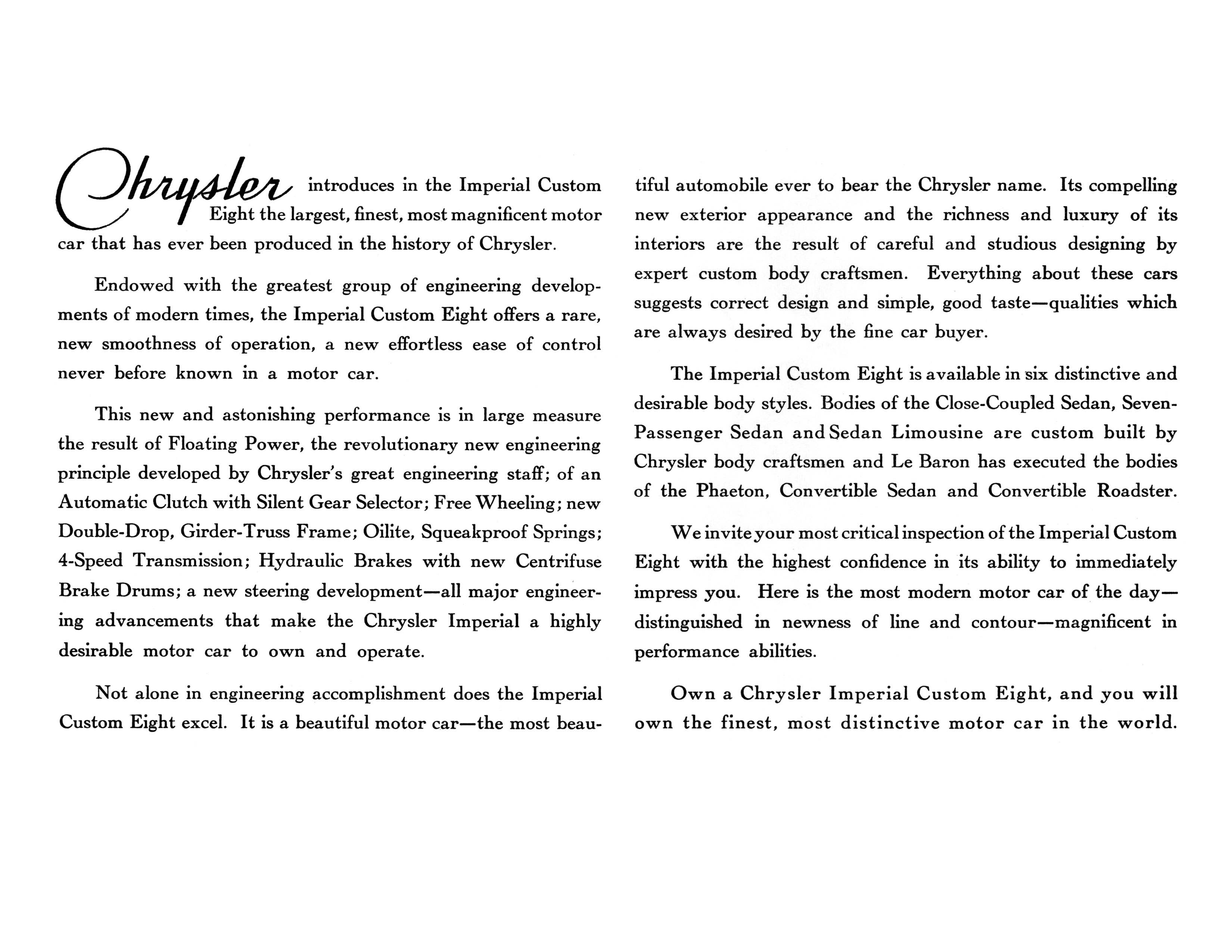 Chrysler introduces in the Imperial Custom Eight the largest, finest, most magnificent motor car that has ever been produced in the history of Chrysler.

Endowed with the greatest group of engineering developments of modern times, the Imperial Custom Eight offers a rare, new smoothness of operation, a new effortless ease of control never before known in a motor car.

This new and astonishing performance is in large measure the result of Floating Power, the revolutionary new engineering principle developed by Chrysler's great engineering staff; of an Automatic Clutch with Silent Gear Selector; Free Wheeling; new Double-Drop, Girder-Truss Frame; Oilite, Squeakproof Springs; 4-Speed Transmission; Hydraulic Brakes with new Centrifuse Brake Drums; a new steering development—all major engineering advancements that make the Chrysler Imperial a highly desirable motor car to own and operate.

Not alone in engineering accomplishment does the Imperial Custom Eight excel. It is a beautiful motor car—the most beautiful automobile ever to bear the Chrysler name. Its compelling new exterior appearance and the richness and luxury of its interiors are the result of careful and studious designing by expert custom body craftsmen. Everything about these cars suggests correct design and simple, good taste—qualities which are always desired by the fine car buyer.

The Imperial Custom Eight is available in six distinctive and desirable body styles. Bodies of the Close-Coupled Sedan, Seven-Passenger Sedan and Sedan Limousine are custom built by Chrysler body craftsmen and Le Baron has executed the bodies of the Phaeton, Convertible Sedan and Convertible Roadster.

We invite your most critical inspection of the Imperial Custom Eight with the highest confidence in its ability to immediately impress you. Here is the most modern motor car of the day—distinguished in newness of line and contour—magnificent in performance abilities.

Own a Chrysler Imperial Custom Eight, and you will own the finest, most distinctive motor car in the world.